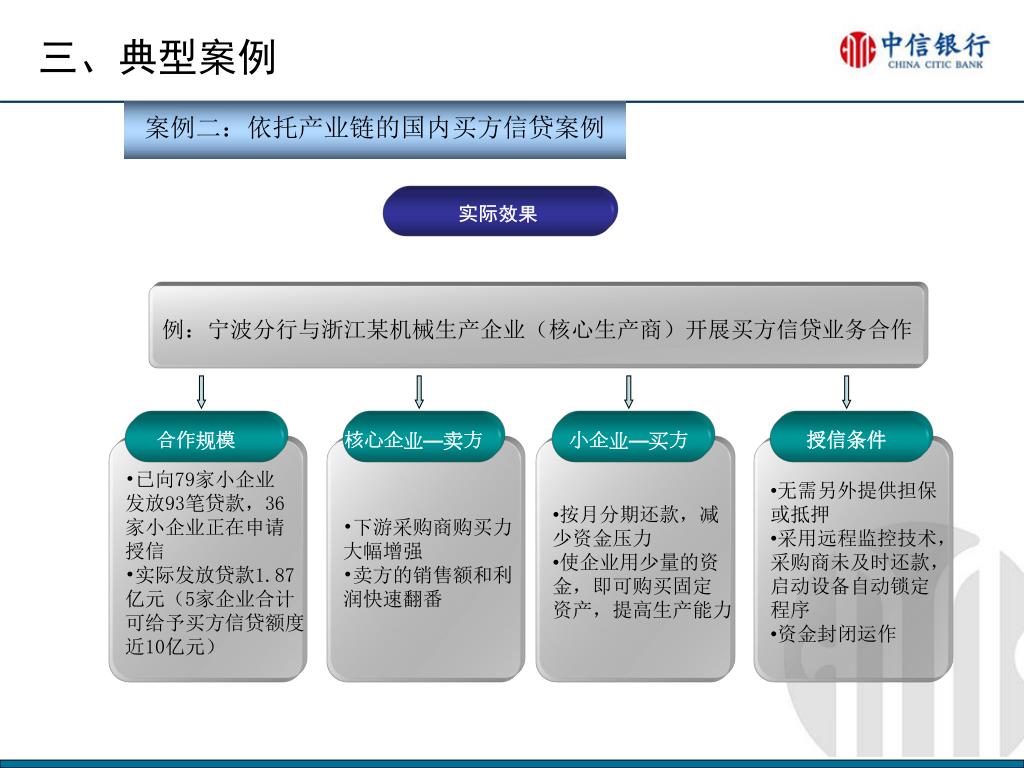 三、典型案例

中信银行
CHINA CITIC BANK

案例二：依托产业链的国内买方信贷案例

实际效果

例：宁波分行与浙江某机械生产企业（核心生产商）开展买方信贷业务合作

合作规模

•已向79家小企业发放93笔贷款，36家小企业正在申请授信
•实际发放贷款1.87亿元（5家企业合计可给予买方信贷额度近10亿元）

核心企业—卖方

•下游采购商购买力大幅增强
•卖方的销售额和利润快速翻番

小企业—买方

•按月分期还款，减少资金压力
•使企业用少量的资金，即可购买固定资产，提高生产能力

授信条件

•无需另外提供担保或抵押
•采用远程监控技术，采购商未及时还款，启动设备自动锁定程序
•资金封闭运作